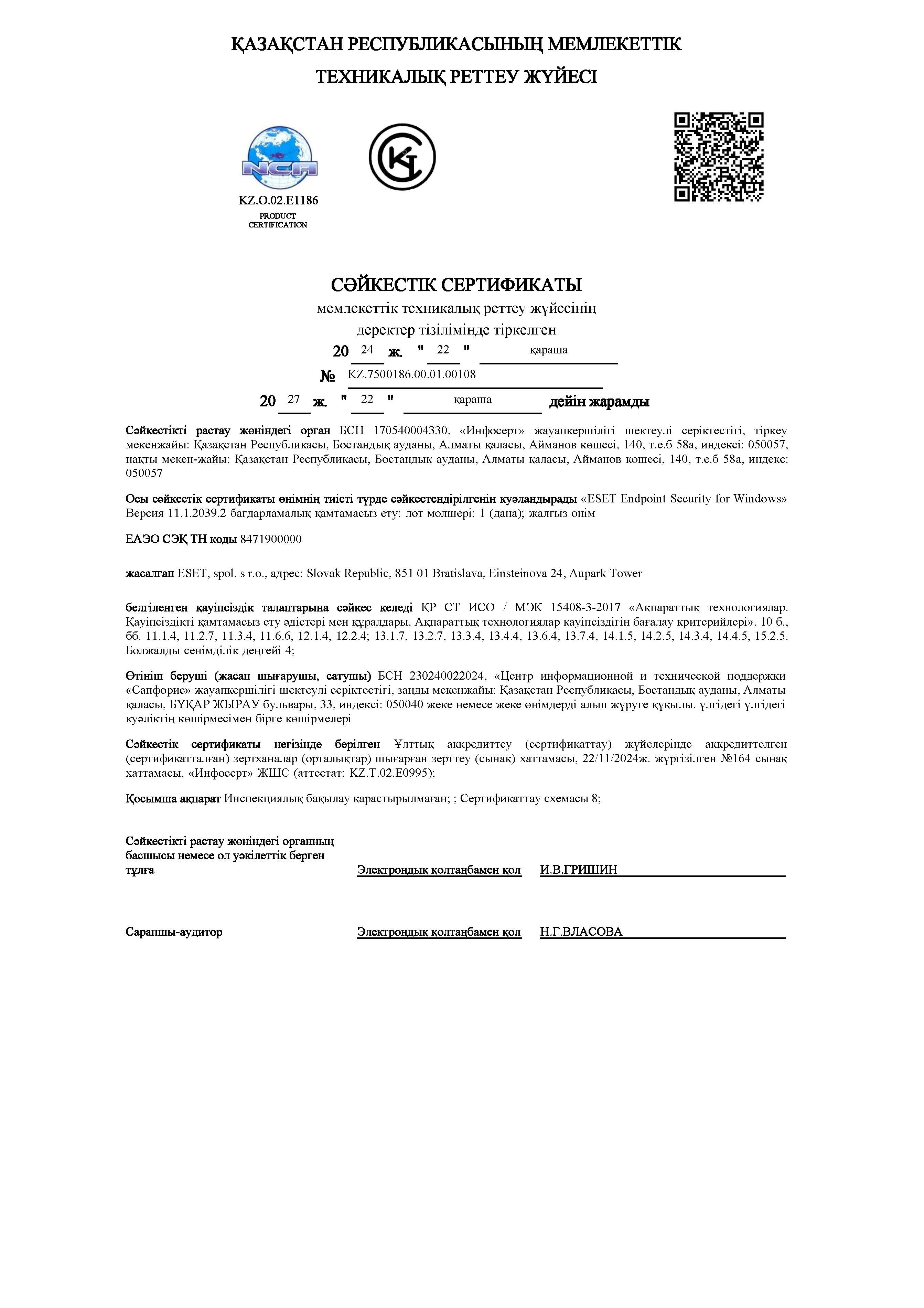 ҚАЗАҚСТАН РЕСПУБЛИКАСЫНЫҢ МЕМЛЕКЕТТІК ТЕХНИКАЛЫҚ РЕТТЕУ ЖҮЙЕСІ

NCA

KZ.O.02.E1186
PRODUCT CERTIFICATION

СӘЙКЕСТІК СЕРТИФИКАТЫ
мемлекеттік техникалық реттеу жүйесінің деректер тізілімінде тіркелген
20 24 ж. " 22 " қараша
№ KZ.7500186.00.01.00108
20 27 ж. " 22 " қараша дейін жарамды

Сәйкестікті растау жөніндегі орган БСН 170540004330, «Инфосерт» жауапкершілігі шектеулі серіктестігі, тіркеу мекенжайы: Қазақстан Республикасы, Бостандық ауданы, Алматы қаласы, Айманов көшесі, 140, т.е.б 58а, индексі: 050057, нақты мекен-жайы: Қазақстан Республикасы, Бостандық ауданы, Алматы қаласы, Айманов көшесі, 140, т.е.б 58а, индекс: 050057

Осы сәйкестік сертификаты өнімнің тиісті түрде сәйкестендірілгенін куәландырады «ESET Endpoint Security for Windows» Версия 11.1.2039.2 бағдарламалық қамтамасыз ету: лот мөлшері: 1 (дана); жалғыз өнім

ЕАЭО СЭҚ ТН коды 8471900000

жасалған ESET, spol. s r.o., адрес: Slovak Republic, 851 01 Bratislava, Einsteinova 24, Aupark Tower

белгіленген қауіпсіздік талаптарына сәйкес келеді ҚР СТ ИСО / МЭК 15408-3-2017 «Ақпараттық технологиялар. Қауіпсіздікті қамтамасыз ету әдістері мен құралдары. Ақпараттық технологиялар қауіпсіздігін бағалау критерийлері». 10 б., бб. 11.1.4, 11.2.7, 11.3.4, 11.6.6, 12.1.4, 12.2.4; 13.1.7, 13.2.7, 13.3.4, 13.4.4, 13.6.4, 13.7.4, 14.1.5, 14.2.5, 14.3.4, 14.4.5, 15.2.5. Болжалды сенімділік деңгейі 4;

Өтініш беруші (жасап шығарушы, сатушы) БСН 230240022024, «Центр информационной и технической поддержки «Сапфорис» жауапкершілігі шектеулі серіктестігі, заңды мекенжайы: Қазақстан Республикасы, Бостандық ауданы, Алматы қаласы, БҰҚАР ЖЫРАУ бульвары, 33, индексі: 050040 жеке немесе жеке өнімдерді алып жүруге құқылы. үлгідегі үлгідегі куәліктің көшірмесімен бірге көшірмелері

Сәйкестік сертификаты негізінде берілген Ұлттық аккредиттеу (сертификаттау) жүйелерінде аккредиттелген (сертификатталған) зертханалар (орталықтар) шығарған зерттеу (сынақ) хаттамасы, 22/11/2024ж. жүргізілген №164 сынақ хаттамасы, «Инфосерт» ЖШС (аттестат: KZ.T.02.E0995);

Қосымша ақпарат Инспекциялық бақылау қарастырылмаған; ; Сертификаттау схемасы 8;

Сәйкестікті растау жөніндегі органның басшысы немесе ол уәкілеттік берген тұлға    Электрондық қолтаңбамен қол    И.В.ГРИШИН

Сарапшы-аудитор    Электрондық қолтаңбамен қол    Н.Г.ВЛАСОВА